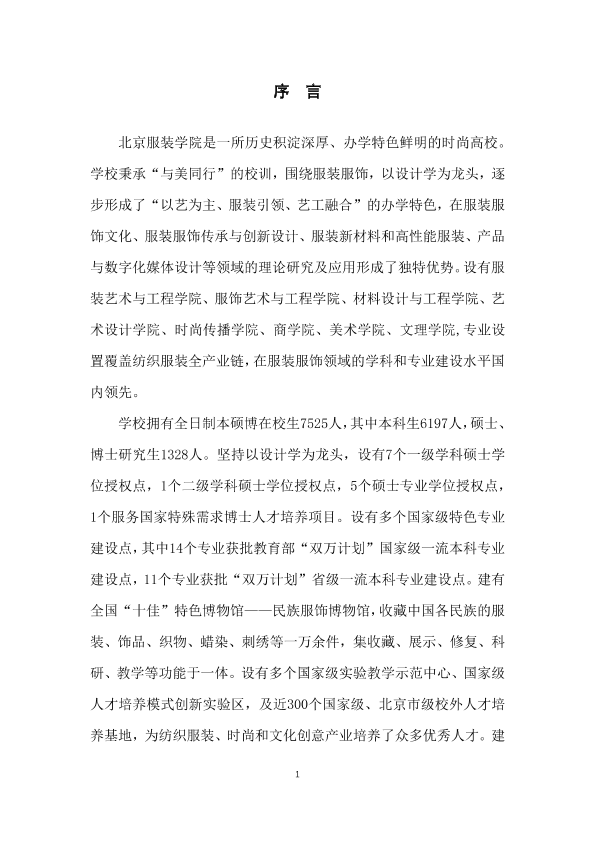 序 言

北京服装学院是一所历史积淀深厚、办学特色鲜明的时尚高校。学校秉承“与美同行”的校训，围绕服装服饰，以设计学为龙头，逐步形成了“以艺为主、服装引领、艺工融合”的办学特色，在服装服饰文化、服装服饰传承与创新设计、服装新材料和高性能服装、产品与数字化媒体设计等领域的理论研究及应用形成了独特优势。设有服装艺术与工程学院、服饰艺术与工程学院、材料设计与工程学院、艺术设计学院、时尚传播学院、商学院、美术学院、文理学院,专业设置覆盖纺织服装全产业链,在服装服饰领域的学科和专业建设水平国内领先。

学校拥有全日制本硕博在校生7525人，其中本科生6197人，硕士、博士研究生1328人。坚持以设计学为龙头，设有7个一级学科硕士学位授权点，1个二级学科硕士学位授权点，5个硕士专业学位授权点，1个服务国家特殊需求博士人才培养项目。设有多个国家级特色专业建设点，其中14个专业获批教育部“双万计划”国家级一流本科专业建设点，11个专业获批“双万计划”省级一流本科专业建设点。建有全国“十佳”特色博物馆——民族服饰博物馆，收藏中国各民族的服装、饰品、织物、蜡染、刺绣等一万余件，集收藏、展示、修复、科研、教学等功能于一体。设有多个国家级实验教学示范中心、国家级人才培养模式创新实验区，及近300个国家级、北京市级校外人才培养基地，为纺织服装、时尚和文化创意产业培养了众多优秀人才。建

1